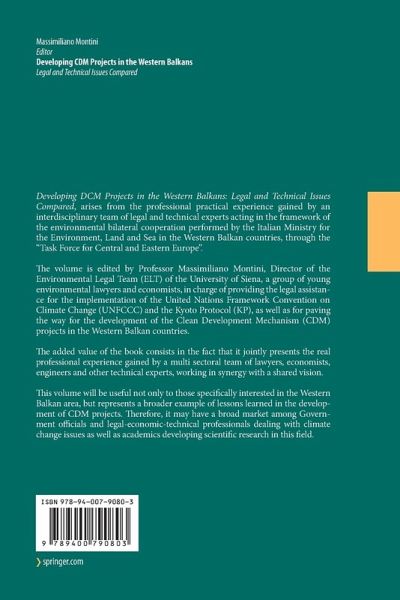 Massimiliano Montini
Editor
Developing CDM Projects in the Western Balkans
Legal and Technical Issues Compared

Developing DCM Projects in the Western Balkans: Legal and Technical Issues Compared, arises from the professional practical experience gained by an interdisciplinary team of legal and technical experts acting in the framework of the environmental bilateral cooperation performed by the Italian Ministry for the Environment, Land and Sea in the Western Balkan countries, through the "Task Force for Central and Eastern Europe".

The volume is edited by Professor Massimiliano Montini, Director of the Environmental Legal Team (ELT) of the University of Siena, a group of young environmental lawyers and economists, in charge of providing the legal assistance for the implementation of the United Nations Framework Convention on Climate Change (UNFCCC) and the Kyoto Protocol (KP), as well as for paving the way for the development of the Clean Development Mechanism (CDM) projects in the Western Balkan countries.

The added value of the book consists in the fact that it jointly presents the real professional experience gained by a multi sectoral team of lawyers, economists, engineers and other technical experts, working in synergy with a shared vision.

This volume will be useful not only to those specifically interested in the Western Balkan area, but represents a broader example of lessons learned in the development of CDM projects. Therefore, it may have a broad market among Government officials and legal-economic-technical professionals dealing with climate change issues as well as academics developing scientific research in this field.

ISBN 978-94-007-9080-3

9 789400 790803

springer.com